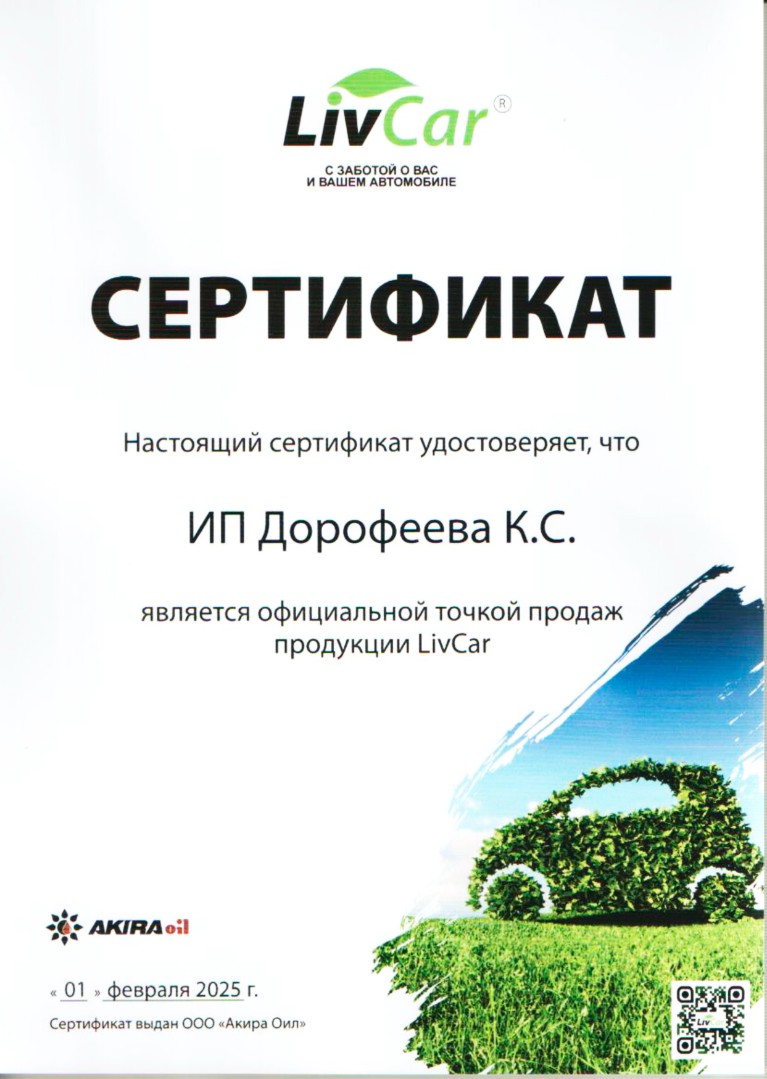 LivCar®

С ЗАБОТОЙ О ВАС
И ВАШЕМ АВТОМОБИЛЕ

СЕРТИФИКАТ

Настоящий сертификат удостоверяет, что

ИП Дорофеева К.С.

является официальной точкой продаж продукции LivCar

AKIRA oil

« 01 » февраля 2025 г.

Сертификат выдан ООО «Акира Оил»